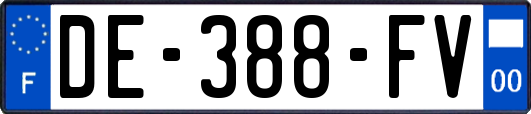 F
DE-388-FV
00